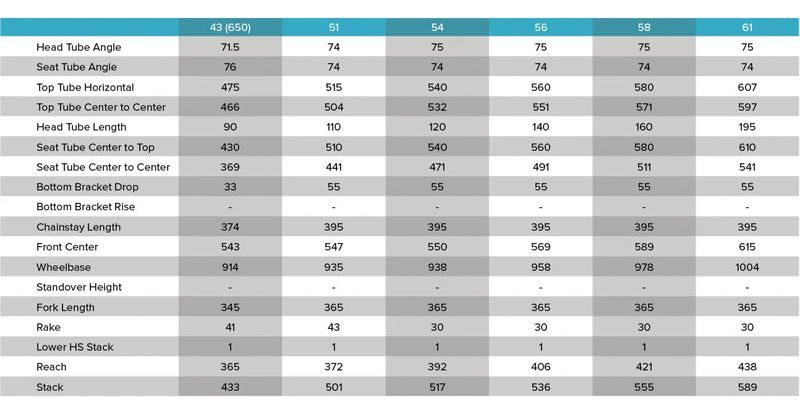 | | 43 (650) | 51 | 54 | 56 | 58 | 61 |
|---|---|---|---|---|---|---|
| Head Tube Angle | 71.5 | 74 | 75 | 75 | 75 | 75 |
| Seat Tube Angle | 76 | 74 | 74 | 74 | 74 | 74 |
| Top Tube Horizontal | 475 | 515 | 540 | 560 | 580 | 607 |
| Top Tube Center to Center | 466 | 504 | 532 | 551 | 571 | 597 |
| Head Tube Length | 90 | 110 | 120 | 140 | 160 | 195 |
| Seat Tube Center to Top | 430 | 510 | 540 | 560 | 580 | 610 |
| Seat Tube Center to Center | 369 | 441 | 471 | 491 | 511 | 541 |
| Bottom Bracket Drop | 33 | 55 | 55 | 55 | 55 | 55 |
| Bottom Bracket Rise | - | - | - | - | - | - |
| Chainstay Length | 374 | 395 | 395 | 395 | 395 | 395 |
| Front Center | 543 | 547 | 550 | 569 | 589 | 615 |
| Wheelbase | 914 | 935 | 938 | 958 | 978 | 1004 |
| Standover Height | - | - | - | - | - | - |
| Fork Length | 345 | 365 | 365 | 365 | 365 | 365 |
| Rake | 41 | 43 | 30 | 30 | 30 | 30 |
| Lower HS Stack | 1 | 1 | 1 | 1 | 1 | 1 |
| Reach | 365 | 372 | 392 | 406 | 421 | 438 |
| Stack | 433 | 501 | 517 | 536 | 555 | 589 |